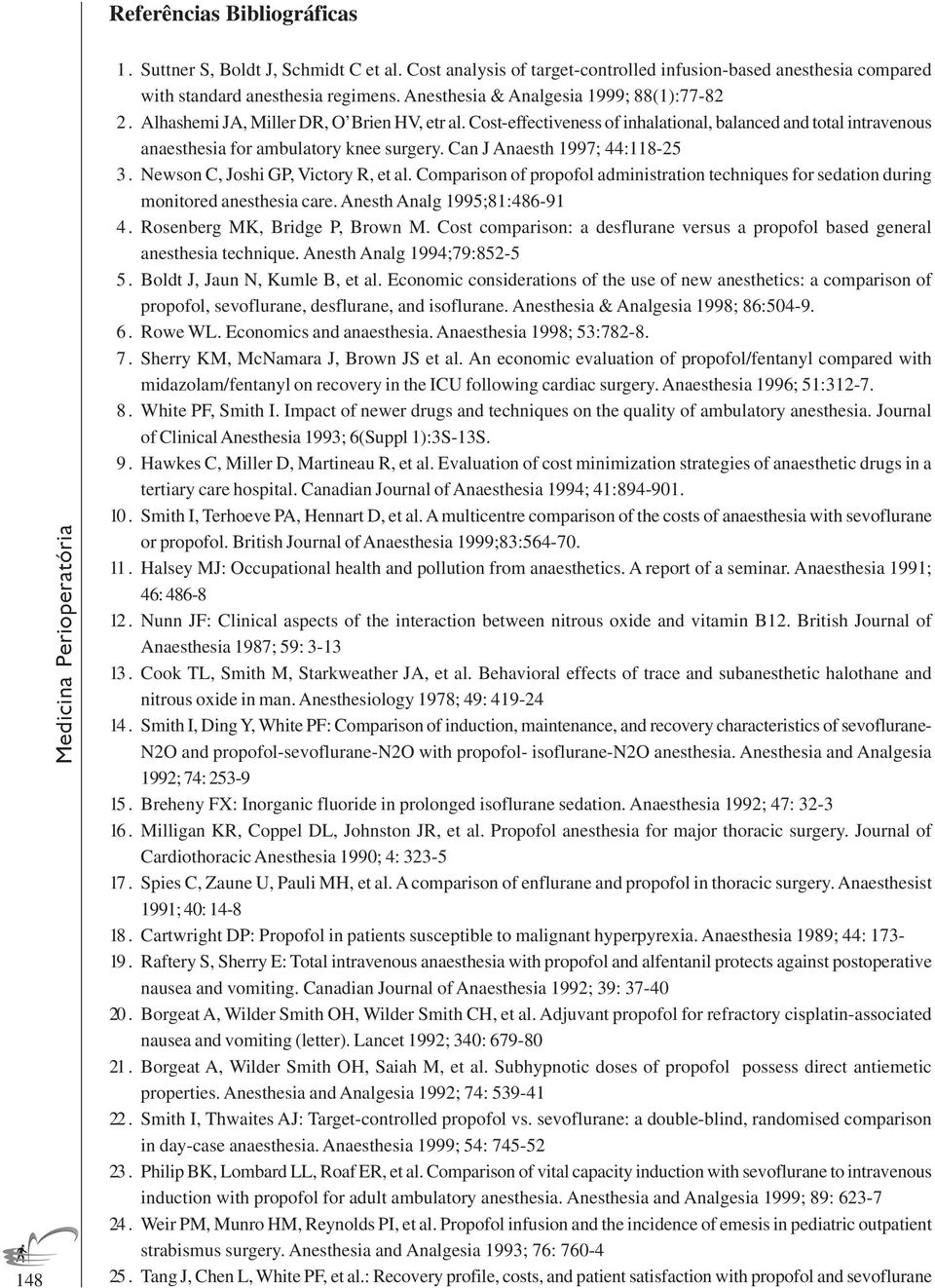 Referências Bibliográficas

1. Suttner S, Boldt J, Schmidt C et al. Cost analysis of target-controlled infusion-based anesthesia compared with standard anesthesia regimens. Anesthesia & Analgesia 1999; 88(1):77-82

2. Alhashemi JA, Miller DR, O'Brien HV, etr al. Cost-effectiveness of inhalational, balanced and total intravenous anaesthesia for ambulatory knee surgery. Can J Anaesth 1997; 44:118-25

3. Newson C, Joshi GP, Victory R, et al. Comparison of propofol administration techniques for sedation during monitored anesthesia care. Anesth Analg 1995;81:486-91

4. Rosenberg MK, Bridge P, Brown M. Cost comparison: a desflurane versus a propofol based general anesthesia technique. Anesth Analg 1994;79:852-5

5. Boldt J, Jaun N, Kumle B, et al. Economic considerations of the use of new anesthetics: a comparison of propofol, sevoflurane, desflurane, and isoflurane. Anesthesia & Analgesia 1998; 86:504-9.

6. Rowe WL. Economics and anaesthesia. Anaesthesia 1998; 53:782-8.

7. Sherry KM, McNamara J, Brown JS et al. An economic evaluation of propofol/fentanyl compared with midazolam/fentanyl on recovery in the ICU following cardiac surgery. Anaesthesia 1996; 51:312-7.

8. White PF, Smith I. Impact of newer drugs and techniques on the quality of ambulatory anesthesia. Journal of Clinical Anesthesia 1993; 6(Suppl 1):3S-13S.

9. Hawkes C, Miller D, Martineau R, et al. Evaluation of cost minimization strategies of anaesthetic drugs in a tertiary care hospital. Canadian Journal of Anaesthesia 1994; 41:894-901.

10. Smith I, Terhoeve PA, Hennart D, et al. A multicentre comparison of the costs of anaesthesia with sevoflurane or propofol. British Journal of Anaesthesia 1999;83:564-70.

11. Halsey MJ: Occupational health and pollution from anaesthetics. A report of a seminar. Anaesthesia 1991; 46: 486-8

12. Nunn JF: Clinical aspects of the interaction between nitrous oxide and vitamin B12. British Journal of Anaesthesia 1987; 59: 3-13

13. Cook TL, Smith M, Starkweather JA, et al. Behavioral effects of trace and subanesthetic halothane and nitrous oxide in man. Anesthesiology 1978; 49: 419-24

14. Smith I, Ding Y, White PF: Comparison of induction, maintenance, and recovery characteristics of sevoflurane-N2O and propofol-sevoflurane-N2O with propofol- isoflurane-N2O anesthesia. Anesthesia and Analgesia 1992; 74: 253-9

15. Breheny FX: Inorganic fluoride in prolonged isoflurane sedation. Anaesthesia 1992; 47: 32-3

16. Milligan KR, Coppel DL, Johnston JR, et al. Propofol anesthesia for major thoracic surgery. Journal of Cardiothoracic Anesthesia 1990; 4: 323-5

17. Spies C, Zaune U, Pauli MH, et al. A comparison of enflurane and propofol in thoracic surgery. Anaesthesist 1991; 40: 14-8

18. Cartwright DP: Propofol in patients susceptible to malignant hyperpyrexia. Anaesthesia 1989; 44: 173-

19. Raftery S, Sherry E: Total intravenous anaesthesia with propofol and alfentanil protects against postoperative nausea and vomiting. Canadian Journal of Anaesthesia 1992; 39: 37-40

20. Borgeat A, Wilder Smith OH, Wilder Smith CH, et al. Adjuvant propofol for refractory cisplatin-associated nausea and vomiting (letter). Lancet 1992; 340: 679-80

21. Borgeat A, Wilder Smith OH, Saiah M, et al. Subhypnotic doses of propofol possess direct antiemetic properties. Anesthesia and Analgesia 1992; 74: 539-41

22. Smith I, Thwaites AJ: Target-controlled propofol vs. sevoflurane: a double-blind, randomised comparison in day-case anaesthesia. Anaesthesia 1999; 54: 745-52

23. Philip BK, Lombard LL, Roaf ER, et al. Comparison of vital capacity induction with sevoflurane to intravenous induction with propofol for adult ambulatory anesthesia. Anesthesia and Analgesia 1999; 89: 623-7

24. Weir PM, Munro HM, Reynolds PI, et al. Propofol infusion and the incidence of emesis in pediatric outpatient strabismus surgery. Anesthesia and Analgesia 1993; 76: 760-4

25. Tang J, Chen L, White PF, et al.: Recovery profile, costs, and patient satisfaction with propofol and sevoflurane

Medicina Perioperatória

148